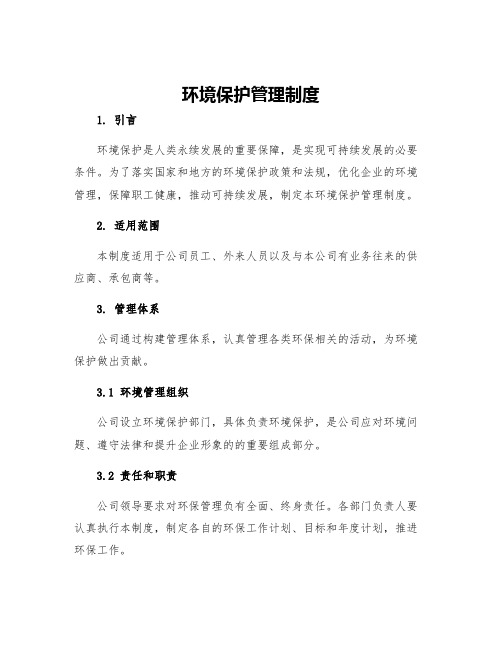 环境保护管理制度

1. 引言

环境保护是人类永续发展的重要保障，是实现可持续发展的必要条件。为了落实国家和地方的环境保护政策和法规，优化企业的环境管理，保障职工健康，推动可持续发展，制定本环境保护管理制度。

2. 适用范围

本制度适用于公司员工、外来人员以及与本公司有业务往来的供应商、承包商等。

3. 管理体系

公司通过构建管理体系，认真管理各类环保相关的活动，为环境保护做出贡献。

3.1 环境管理组织

公司设立环境保护部门，具体负责环境保护，是公司应对环境问题、遵守法律和提升企业形象的的重要组成部分。

3.2 责任和职责

公司领导要求对环保管理负有全面、终身责任。各部门负责人要认真执行本制度，制定各自的环保工作计划、目标和年度计划，推进环保工作。